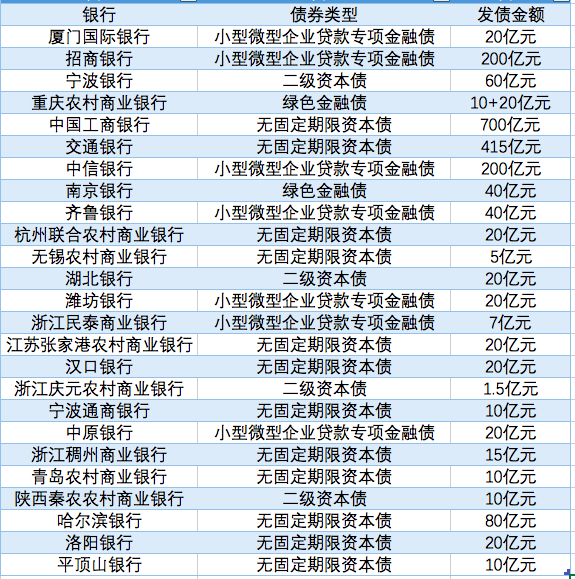 | 银行 | 债券类型 | 发债金额 |
|---|---|---|
| 厦门国际银行 | 小型微型企业贷款专项金融债 | 20亿元 |
| 招商银行 | 小型微型企业贷款专项金融债 | 200亿元 |
| 宁波银行 | 二级资本债 | 60亿元 |
| 重庆农村商业银行 | 绿色金融债 | 10+20亿元 |
| 中国工商银行 | 无固定期限资本债 | 700亿元 |
| 交通银行 | 无固定期限资本债 | 415亿元 |
| 中信银行 | 小型微型企业贷款专项金融债 | 200亿元 |
| 南京银行 | 绿色金融债 | 40亿元 |
| 齐鲁银行 | 小型微型企业贷款专项金融债 | 40亿元 |
| 杭州联合农村商业银行 | 无固定期限资本债 | 20亿元 |
| 无锡农村商业银行 | 无固定期限资本债 | 5亿元 |
| 湖北银行 | 二级资本债 | 20亿元 |
| 潍坊银行 | 小型微型企业贷款专项金融债 | 20亿元 |
| 浙江民泰商业银行 | 小型微型企业贷款专项金融债 | 7亿元 |
| 江苏张家港农村商业银行 | 无固定期限资本债 | 20亿元 |
| 汉口银行 | 无固定期限资本债 | 20亿元 |
| 浙江庆元农村商业银行 | 二级资本债 | 1.5亿元 |
| 宁波通商银行 | 无固定期限资本债 | 10亿元 |
| 中原银行 | 小型微型企业贷款专项金融债 | 20亿元 |
| 浙江稠州商业银行 | 无固定期限资本债 | 15亿元 |
| 青岛农村商业银行 | 无固定期限资本债 | 10亿元 |
| 陕西秦农农村商业银行 | 二级资本债 | 10亿元 |
| 哈尔滨银行 | 无固定期限资本债 | 80亿元 |
| 洛阳银行 | 无固定期限资本债 | 20亿元 |
| 平顶山银行 | 无固定期限资本债 | 10亿元 |